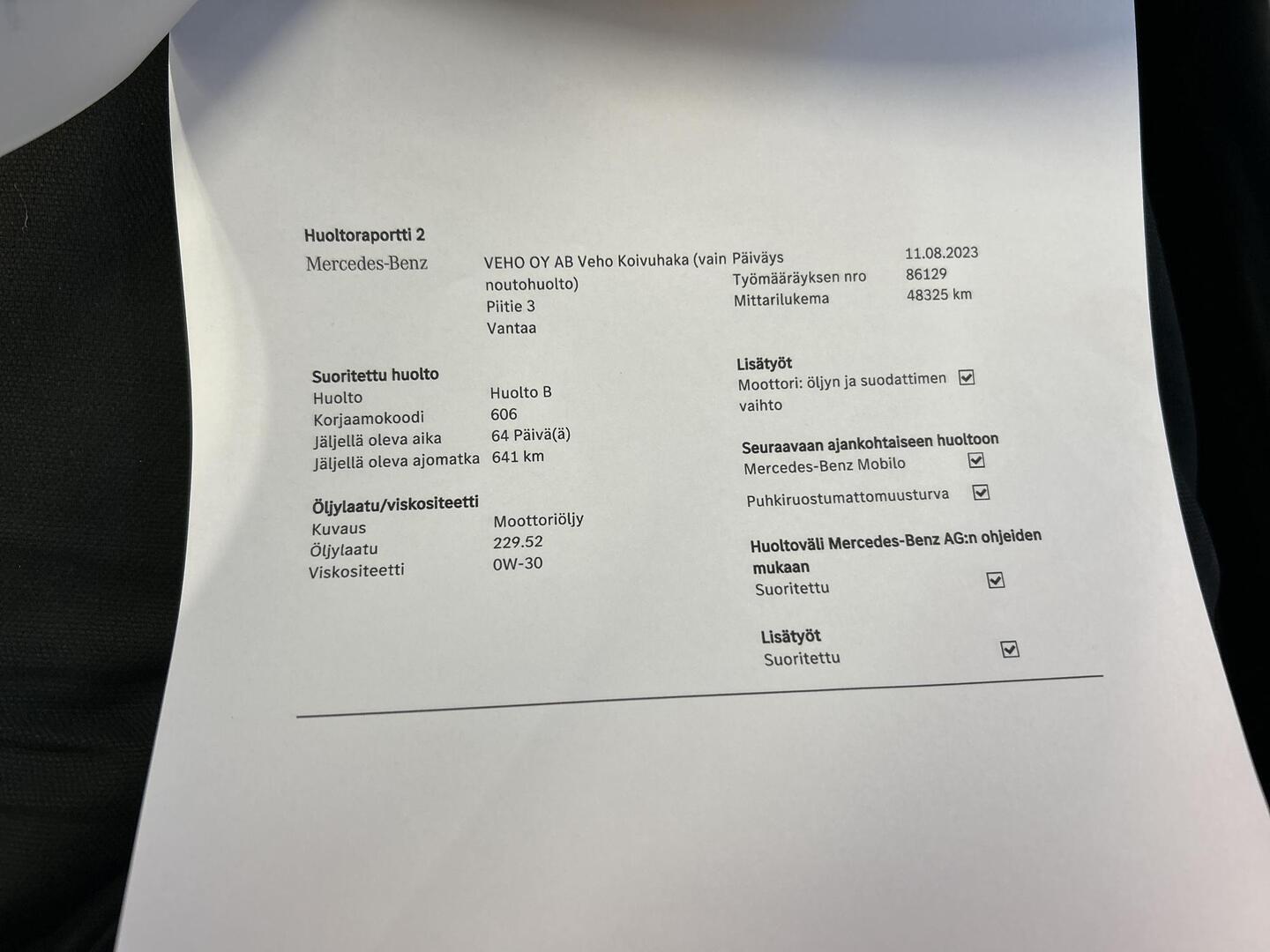 Huoltoraportti 2

Mercedes-Benz

VEHO OY AB Veho Koivuhaka (vain noutohuolto)
Piitie 3
Vantaa

Päiväys 11.08.2023
Työmääräyksen nro 86129
Mittarilukema 48325 km

Suoritettu huolto
Huolto Huolto B
Korjaamokoodi 606
Jäljellä oleva aika 64 Päivä(ä)
Jäljellä oleva ajomatka 641 km

Öljylaatu/viskositeetti
Kuvaus Moottoriöljy
Öljylaatu 229.52
Viskositeetti 0W-30

Lisätyöt
Moottori: öljyn ja suodattimen vaihto ☑

Seuraavaan ajankohtaiseen huoltoon
Mercedes-Benz Mobilo ☑
Puhkiruostumattomuusturva ☑

Huoltoväli Mercedes-Benz AG:n ohjeiden mukaan
Suoritettu ☑

Lisätyöt
Suoritettu ☑